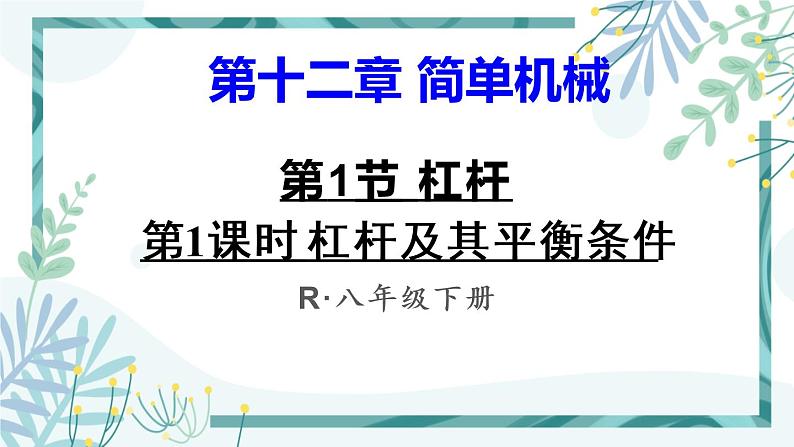 第十二章 简单机械

第1节 杠杆

第1课时 杠杆及其平衡条件

R·八年级下册